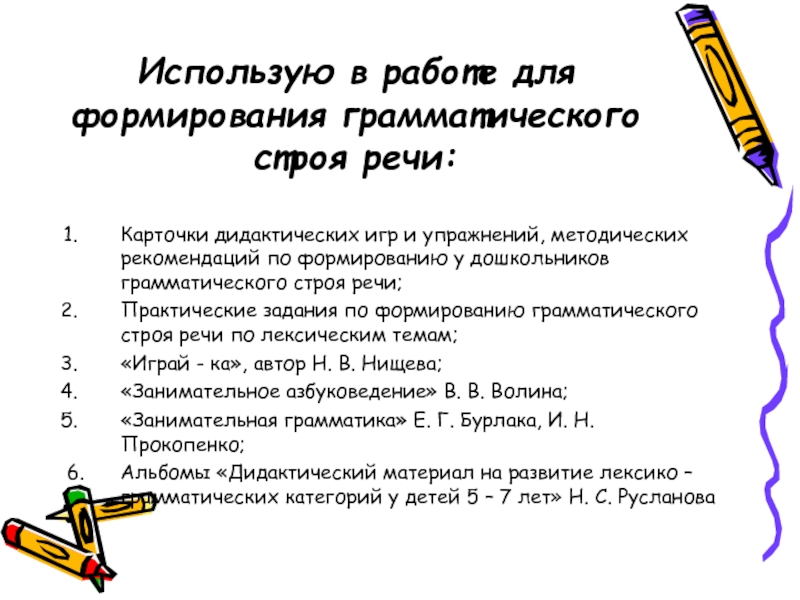 Использую в работе для формирования грамматического строя речи:

1. Карточки дидактических игр и упражнений, методических рекомендаций по формированию у дошкольников грамматического строя речи;
2. Практические задания по формированию грамматического строя речи по лексическим темам;
3. «Играй - ка», автор Н. В. Нищева;
4. «Занимательное азбуковедение» В. В. Волина;
5. «Занимательная грамматика» Е. Г. Бурлака, И. Н. Прокопенко;
6. Альбомы «Дидактический материал на развитие лексико – грамматических категорий у детей 5 – 7 лет» Н. С. Русланова